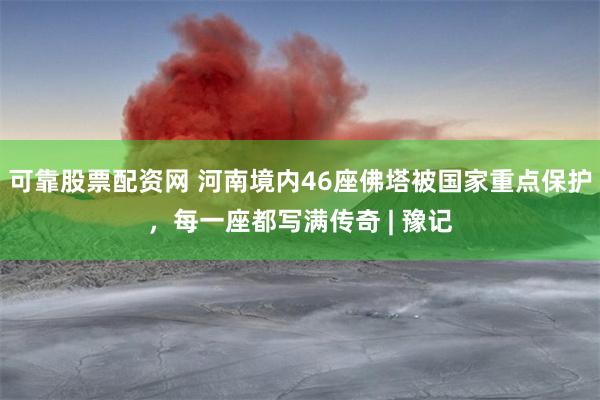 可靠股票配资网 河南境内46座佛塔被国家重点保护，每一座都写满传奇 | 豫记